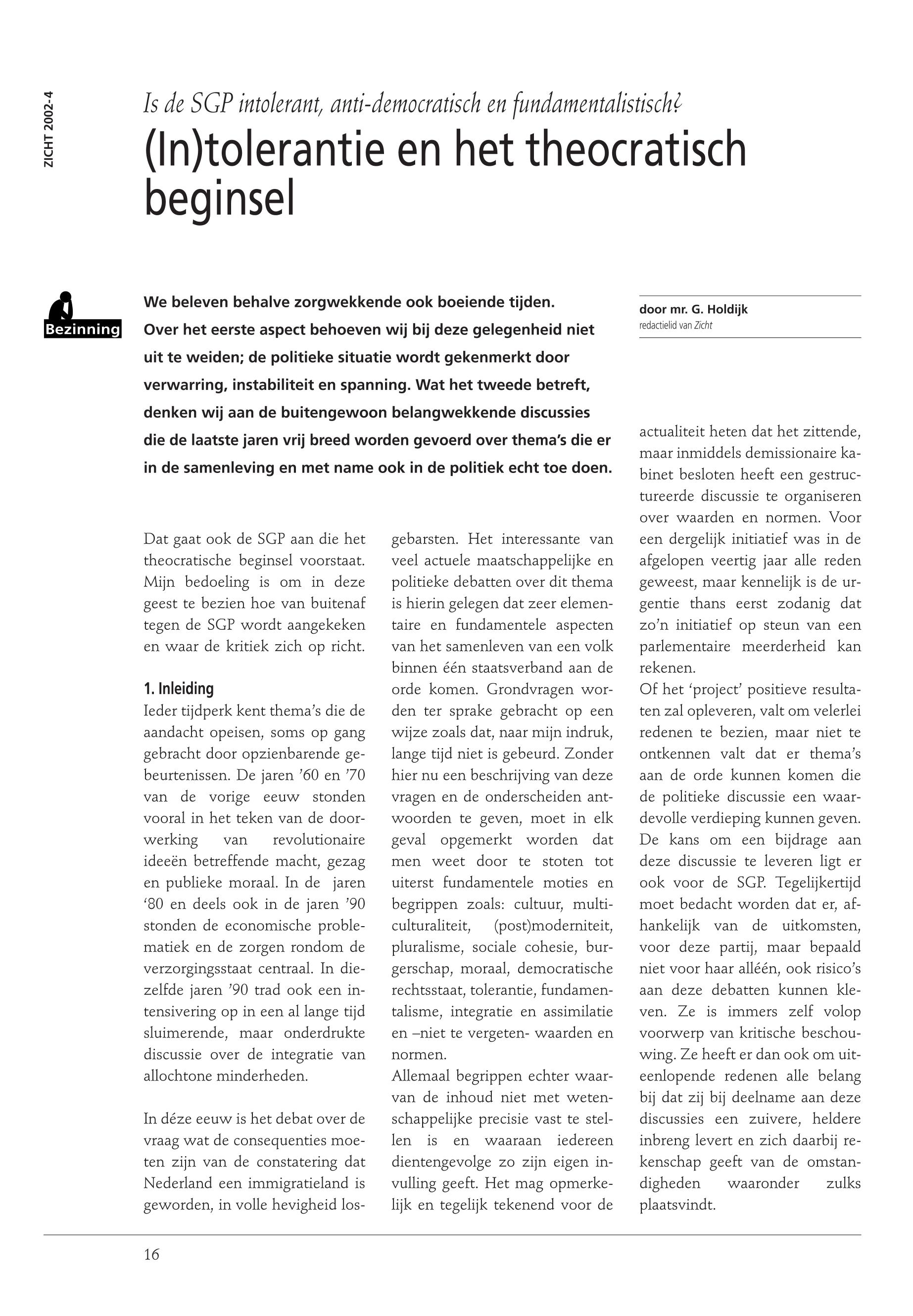 ZICHT 2002-4

Is de SGP intolerant, anti-democratisch en fundamentalistisch?

(In)tolerantie en het theocratisch beginsel

Bezinning

We beleven behalve zorgwekkende ook boeiende tijden. Over het eerste aspect behoeven wij bij deze gelegenheid niet uit te weiden; de politieke situatie wordt gekenmerkt door verwarring, instabiliteit en spanning. Wat het tweede betreft, denken wij aan de buitengewoon belangwekkende discussies die de laatste jaren vrij breed worden gevoerd over thema's die er in de samenleving en met name ook in de politiek echt toe doen.

door mr. G. Holdijk
redactielid van Zicht

Dat gaat ook de SGP aan die het theocratische beginsel voorstaat. Mijn bedoeling is om in deze geest te bezien hoe van buitenaf tegen de SGP wordt aangekeken en waar de kritiek zich op richt.

1. Inleiding
Ieder tijdperk kent thema's die de aandacht opeisen, soms op gang gebracht door opzienbarende gebeurtenissen. De jaren '60 en '70 van de vorige eeuw stonden vooral in het teken van de doorwerking van revolutionaire ideeën betreffende macht, gezag en publieke moraal. In de jaren '80 en deels ook in de jaren '90 stonden de economische problematiek en de zorgen rondom de verzorgingsstaat centraal. In diezelfde jaren '90 trad ook een intensivering op in een al lange tijd sluimerende, maar onderdrukte discussie over de integratie van allochtone minderheden.

In déze eeuw is het debat over de vraag wat de consequenties moeten zijn van de constatering dat Nederland een immigratieland is geworden, in volle hevigheid losgebarsten. Het interessante van veel actuele maatschappelijke en politieke debatten over dit thema is hierin gelegen dat zeer elementaire en fundamentele aspecten van het samenleven van een volk binnen één staatsverband aan de orde komen. Grondvragen worden ter sprake gebracht op een wijze zoals dat, naar mijn indruk, lange tijd niet is gebeurd. Zonder hier nu een beschrijving van deze vragen en de onderscheiden antwoorden te geven, moet in elk geval opgemerkt worden dat men weet door te stoten tot uiterst fundamentele moties en begrippen zoals: cultuur, multiculturaliteit, (post)moderniteit, pluralisme, sociale cohesie, burgerschap, moraal, democratische rechtsstaat, tolerantie, fundamentalisme, integratie en assimilatie en –niet te vergeten- waarden en normen.
Allemaal begrippen echter waarvan de inhoud niet met wetenschappelijke precisie vast te stellen is en waaraan iedereen dientengevolge zo zijn eigen invulling geeft. Het mag opmerkelijk en tegelijk tekenend voor de actualiteit heten dat het zittende, maar inmiddels demissionaire kabinet besloten heeft een gestructureerde discussie te organiseren over waarden en normen. Voor een dergelijk initiatief was in de afgelopen veertig jaar alle reden geweest, maar kennelijk is de urgentie thans eerst zodanig dat zo'n initiatief op steun van een parlementaire meerderheid kan rekenen.
Of het 'project' positieve resultaten zal opleveren, valt om velerlei redenen te bezien, maar niet te ontkennen valt dat er thema's aan de orde kunnen komen die de politieke discussie een waardevolle verdieping kunnen geven. De kans om een bijdrage aan deze discussie te leveren ligt er ook voor de SGP. Tegelijkertijd moet bedacht worden dat er, afhankelijk van de uitkomsten, voor deze partij, maar bepaald niet voor haar alléén, ook risico's aan deze debatten kunnen kleven. Ze is immers zelf volop voorwerp van kritische beschouwing. Ze heeft er dan ook om uiteenlopende redenen alle belang bij dat zij bij deelname aan deze discussies een zuivere, heldere inbreng levert en zich daarbij rekenschap geeft van de omstandigheden waaronder zulks plaatsvindt.

16